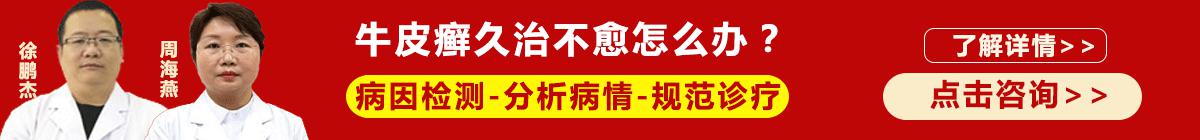 徐鹏杰

周海燕

牛皮癣久治不愈怎么办？

病因检测-分析病情-规范诊疗

了解详情>>

点击咨询>>